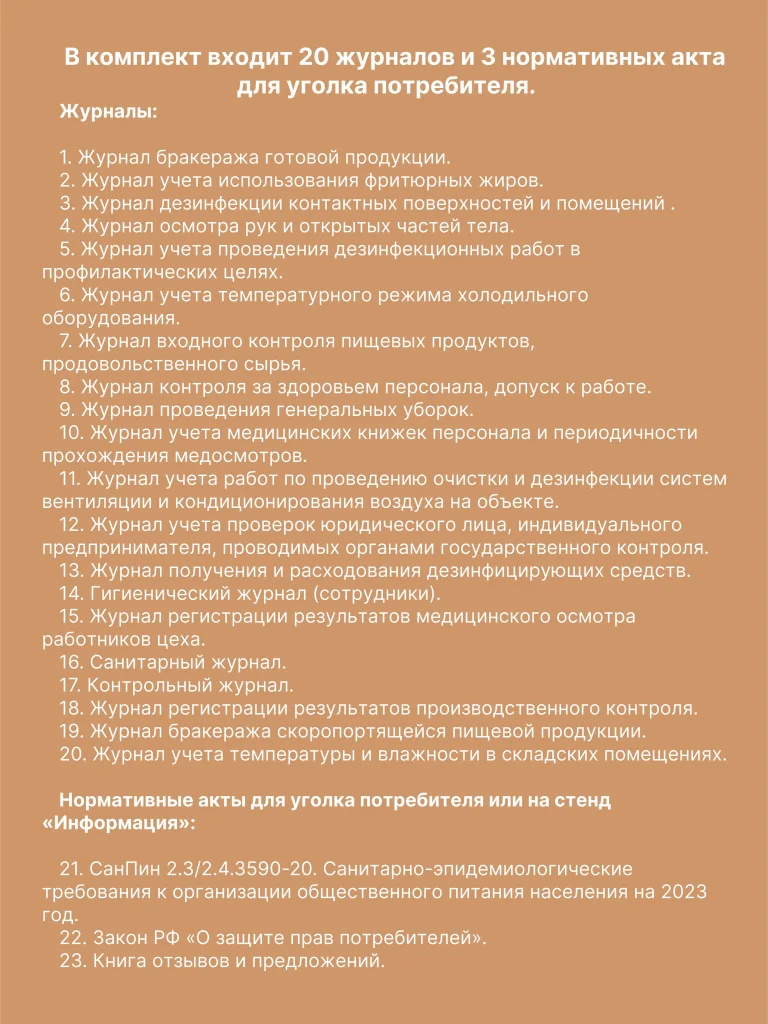 В комплект входит 20 журналов и 3 нормативных акта для уголка потребителя.

Журналы:

1. Журнал бракеража готовой продукции.
2. Журнал учета использования фритюрных жиров.
3. Журнал дезинфекции контактных поверхностей и помещений .
4. Журнал осмотра рук и открытых частей тела.
5. Журнал учета проведения дезинфекционных работ в профилактических целях.
6. Журнал учета температурного режима холодильного оборудования.
7. Журнал входного контроля пищевых продуктов, продовольственного сырья.
8. Журнал контроля за здоровьем персонала, допуск к работе.
9. Журнал проведения генеральных уборок.
10. Журнал учета медицинских книжек персонала и периодичности прохождения медосмотров.
11. Журнал учета работ по проведению очистки и дезинфекции систем вентиляции и кондиционирования воздуха на объекте.
12. Журнал учета проверок юридического лица, индивидуального предпринимателя, проводимых органами государственного контроля.
13. Журнал получения и расходования дезинфицирующих средств.
14. Гигиенический журнал (сотрудники).
15. Журнал регистрации результатов медицинского осмотра работников цеха.
16. Санитарный журнал.
17. Контрольный журнал.
18. Журнал регистрации результатов производственного контроля.
19. Журнал бракеража скоропортящейся пищевой продукции.
20. Журнал учета температуры и влажности в складских помещениях.

Нормативные акты для уголка потребителя или на стенд «Информация»:

21. СанПин 2.3/2.4.3590-20. Санитарно-эпидемиологические требования к организации общественного питания населения на 2023 год.
22. Закон РФ «О защите прав потребителей».
23. Книга отзывов и предложений.